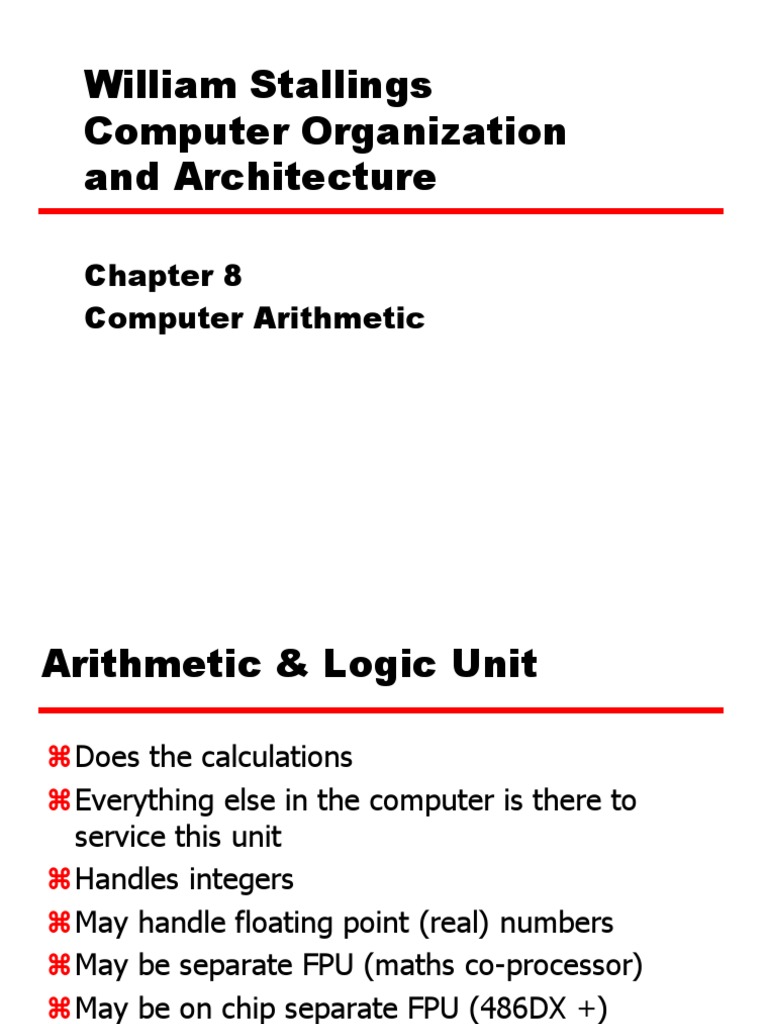 William Stallings
Computer Organization
and Architecture

Chapter 8
Computer Arithmetic

Arithmetic & Logic Unit

⌘Does the calculations
⌘Everything else in the computer is there to service this unit
⌘Handles integers
⌘May handle floating point (real) numbers
⌘May be separate FPU (maths co-processor)
⌘May be on chip separate FPU (486DX +)